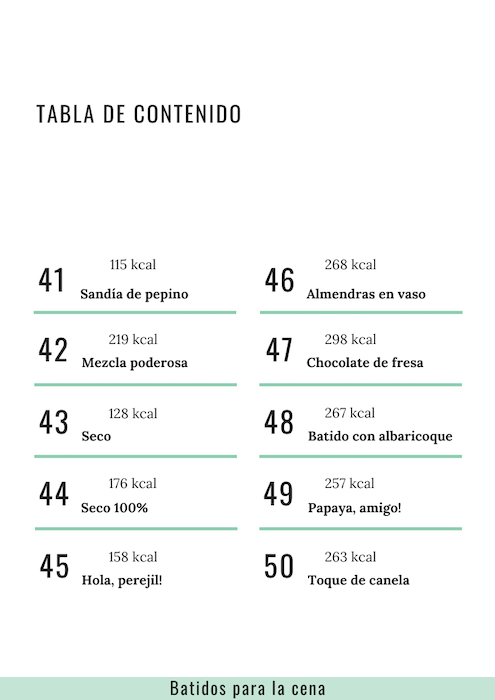 TABLA DE CONTENIDO

41
115 kcal
Sandía de pepino

42
219 kcal
Mezcla poderosa

43
128 kcal
Seco

44
176 kcal
Seco 100%

45
158 kcal
Hola, perejil!

46
268 kcal
Almendras en vaso

47
298 kcal
Chocolate de fresa

48
267 kcal
Batido con albaricoque

49
257 kcal
Papaya, amigo!

50
263 kcal
Toque de canela

Batidos para la cena